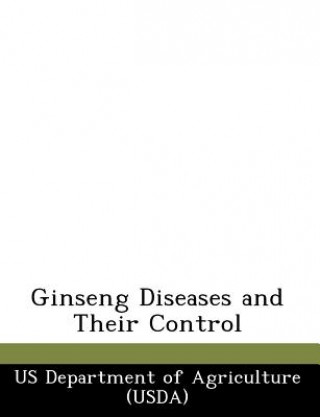 Ginseng Diseases and Their Control

US Department of Agriculture (USDA)